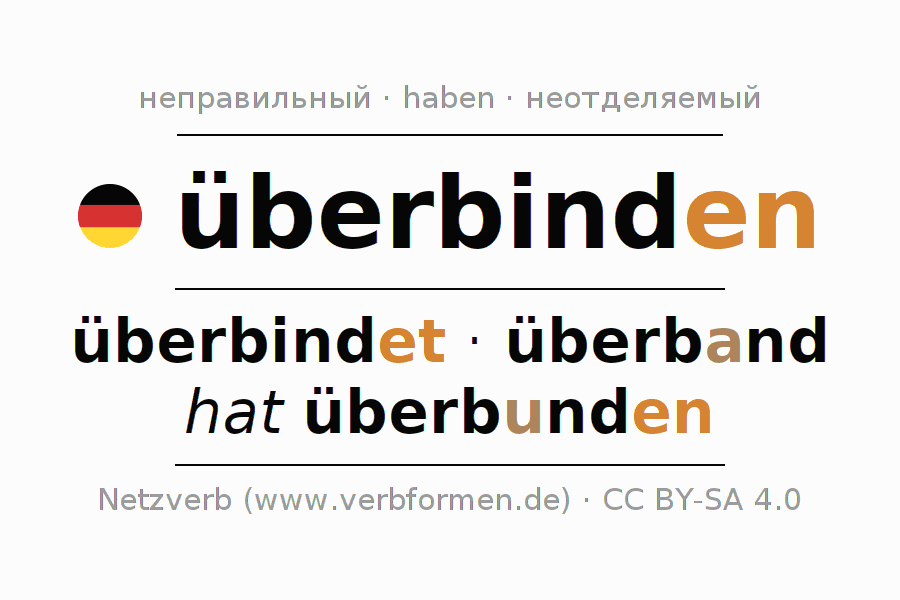 неправильный · haben · неотделяемый

überbinden

überbindet · überband
hat überbunden

Netzverb (www.verbformen.de) · CC BY-SA 4.0